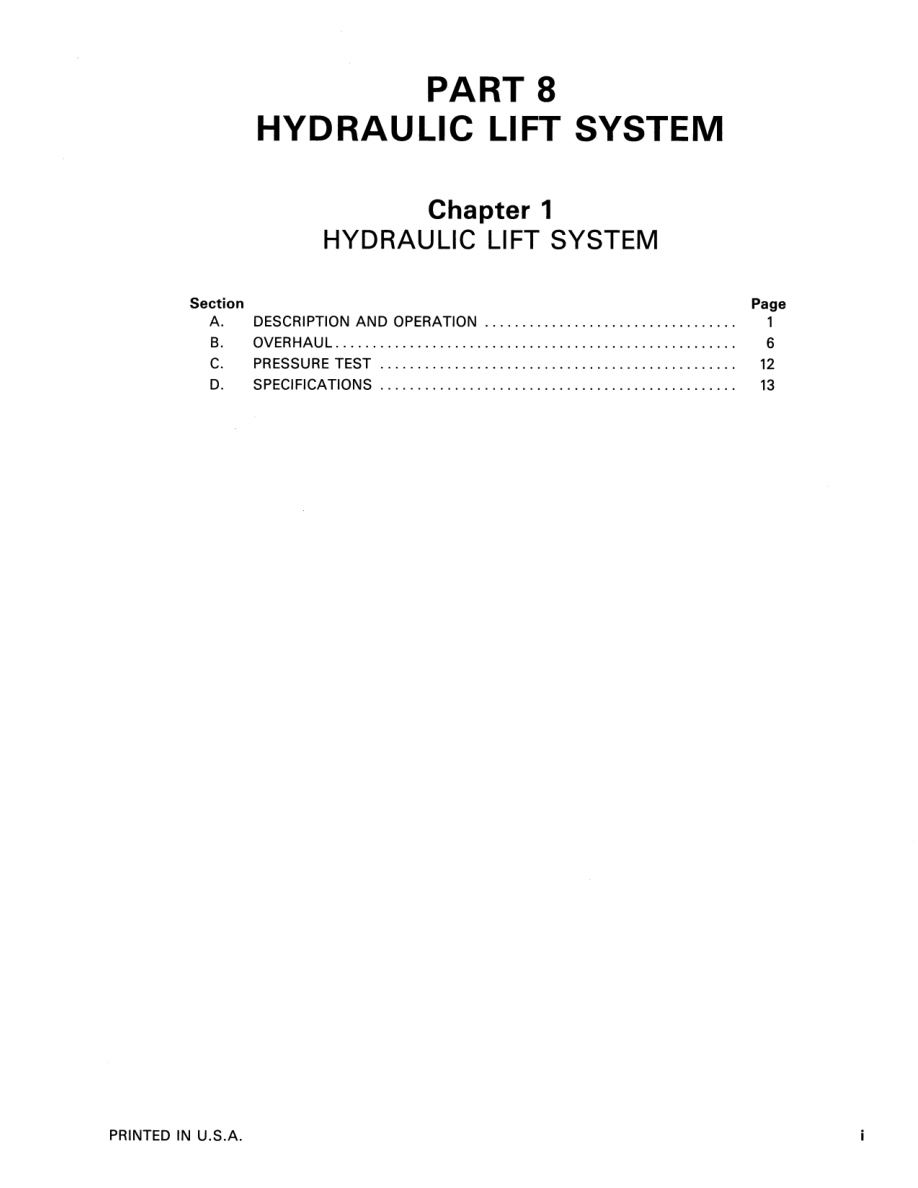 PART 8
HYDRAULIC LIFT SYSTEM

Chapter 1
HYDRAULIC LIFT SYSTEM

Section
Page

A. DESCRIPTION AND OPERATION 1
B. OVERHAUL 6
C. PRESSURE TEST 12
D. SPECIFICATIONS 13

PRINTED IN U.S.A.
i